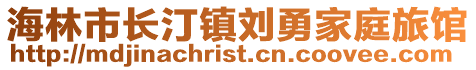 海林市长汀镇刘勇家庭旅馆
http://mdjinachrist.cn.coovee.com